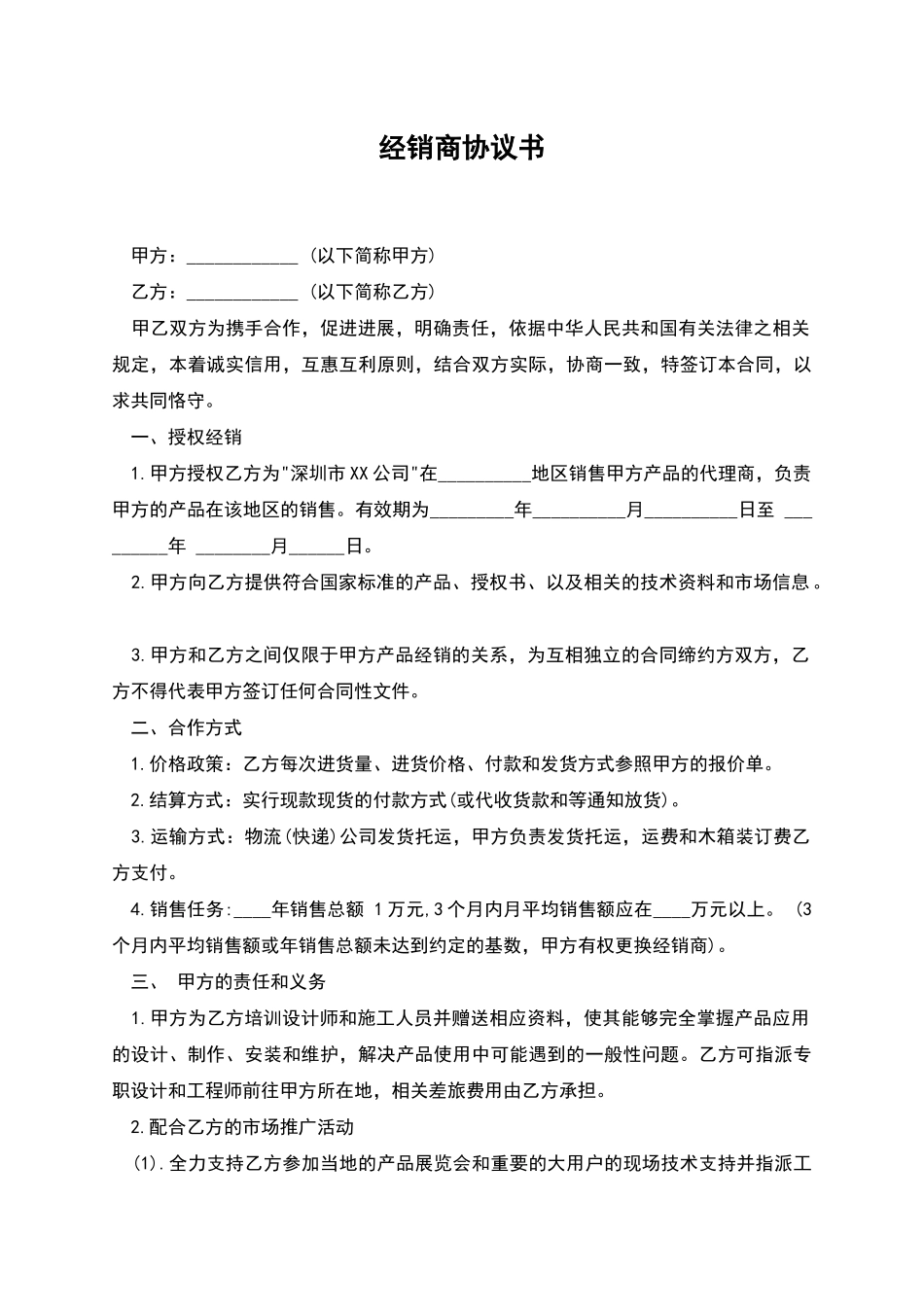 经销商协议书

甲方：____________（以下简称甲方）

乙方：____________（以下简称乙方）

甲乙双方为携手合作，促进进展，明确责任，依据中华人民共和国有关法律之相关规定，本着诚实信用，互惠互利原则，结合双方实际，协商一致，特签订本合同，以求共同恪守。

一、授权经销

1.甲方授权乙方为"深圳市XX公司"在__________地区销售甲方产品的代理商，负责甲方的产品在该地区的销售。有效期为_________年__________月__________日至 _________年 ________月______日。

2.甲方向乙方提供符合国家标准的产品、授权书、以及相关的技术资料和市场信息。

3.甲方和乙方之间仅限于甲方产品经销的关系，为互相独立的合同缔约方双方，乙方不得代表甲方签订任何合同性文件。

二、合作方式

1.价格政策：乙方每次进货量、进货价格、付款和发货方式参照甲方的报价单。

2.结算方式：实行现款现货的付款方式(或代收货款和等通知放货)。

3.运输方式：物流(快递)公司发货托运，甲方负责发货托运，运费和木箱装订费乙方支付。

4.销售任务:____年销售总额 1万元,3个月内月平均销售额应在____万元以上。（3个月内平均销售额或年销售总额未达到约定的基数，甲方有权更换经销商)。

三、 甲方的责任和义务

1.甲方为乙方培训设计师和施工人员并赠送相应资料，使其能够完全掌握产品应用的设计、制作、安装和维护，解决产品使用中可能遇到的一般性问题。乙方可指派专职设计和工程师前往甲方所在地，相关差旅费用由乙方承担。

2.配合乙方的市场推广活动

(1).全力支持乙方参加当地的产品展览会和重要的大用户的现场技术支持并指派工